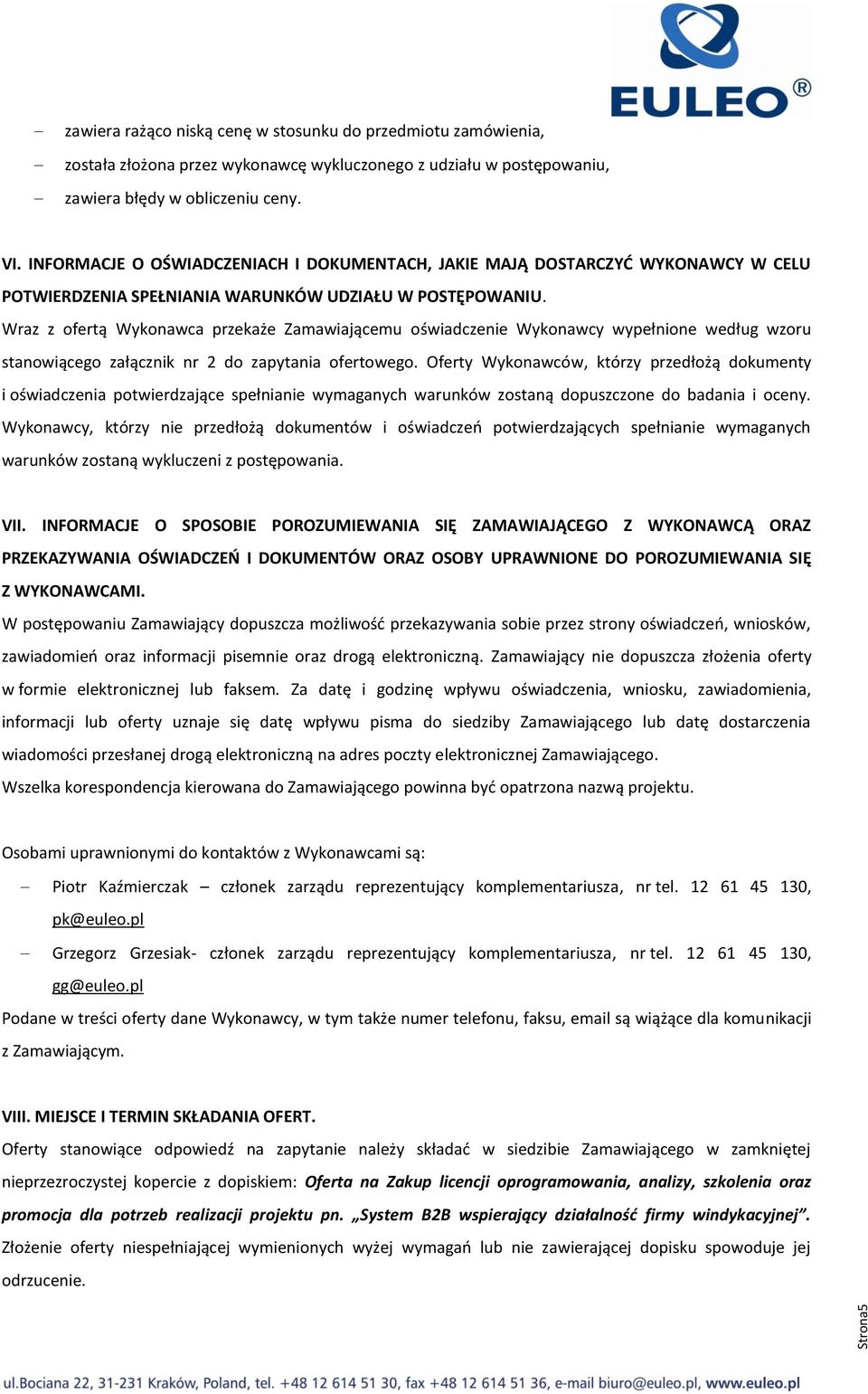 EULEO®

– zawiera rażąco niską cenę w stosunku do przedmiotu zamówienia,
– została złożona przez wykonawcę wykluczonego z udziału w postępowaniu,
– zawiera błędy w obliczeniu ceny.

VI. INFORMACJE O OŚWIADCZENIACH I DOKUMENTACH, JAKIE MAJĄ DOSTARCZYĆ WYKONAWCY W CELU POTWIERDZENIA SPEŁNIANIA WARUNKÓW UDZIAŁU W POSTĘPOWANIU.
Wraz z ofertą Wykonawca przekaże Zamawiającemu oświadczenie Wykonawcy wypełnione według wzoru stanowiącego załącznik nr 2 do zapytania ofertowego. Oferty Wykonawców, którzy przedłożą dokumenty i oświadczenia potwierdzające spełnianie wymaganych warunków zostaną dopuszczone do badania i oceny. Wykonawcy, którzy nie przedłożą dokumentów i oświadczeń potwierdzających spełnianie wymaganych warunków zostaną wykluczeni z postępowania.

VII. INFORMACJE O SPOSOBIE POROZUMIEWANIA SIĘ ZAMAWIAJĄCEGO Z WYKONAWCĄ ORAZ PRZEKAZYWANIA OŚWIADCZEŃ I DOKUMENTÓW ORAZ OSOBY UPRAWNIONE DO POROZUMIEWANIA SIĘ Z WYKONAWCAMI.
W postępowaniu Zamawiający dopuszcza możliwość przekazywania sobie przez strony oświadczeń, wniosków, zawiadomień oraz informacji pisemnie oraz drogą elektroniczną. Zamawiający nie dopuszcza złożenia oferty w formie elektronicznej lub faksem. Za datę i godzinę wpływu oświadczenia, wniosku, zawiadomienia, informacji lub oferty uznaje się datę wpływu pisma do siedziby Zamawiającego lub datę dostarczenia wiadomości przesłanej drogą elektroniczną na adres poczty elektronicznej Zamawiającego.
Wszelka korespondencja kierowana do Zamawiającego powinna być opatrzona nazwą projektu.

Osobami uprawnionymi do kontaktów z Wykonawcami są:
– Piotr Kaźmierczak – członek zarządu reprezentujący komplementariusza, nr tel. 12 61 45 130, pk@euleo.pl
– Grzegorz Grzesiak- członek zarządu reprezentujący komplementariusza, nr tel. 12 61 45 130, gg@euleo.pl
Podane w treści oferty dane Wykonawcy, w tym także numer telefonu, faksu, email są wiążące dla komunikacji z Zamawiającym.

VIII. MIEJSCE I TERMIN SKŁADANIA OFERT.
Oferty stanowiące odpowiedź na zapytanie należy składać w siedzibie Zamawiającego w zamkniętej nieprzezroczystej kopercie z dopiskiem: Oferta na Zakup licencji oprogramowania, analizy, szkolenia oraz promocja dla potrzeb realizacji projektu pn. „System B2B wspierający działalność firmy windykacyjnej”. Złożenie oferty niespełniającej wymienionych wyżej wymagań lub nie zawierającej dopisku spowoduje jej odrzucenie.

Strona5

ul.Bociana 22, 31-231 Kraków, Poland, tel. +48 12 614 51 30, fax +48 12 614 51 36, e-mail biuro@euleo.pl, www.euleo.pl